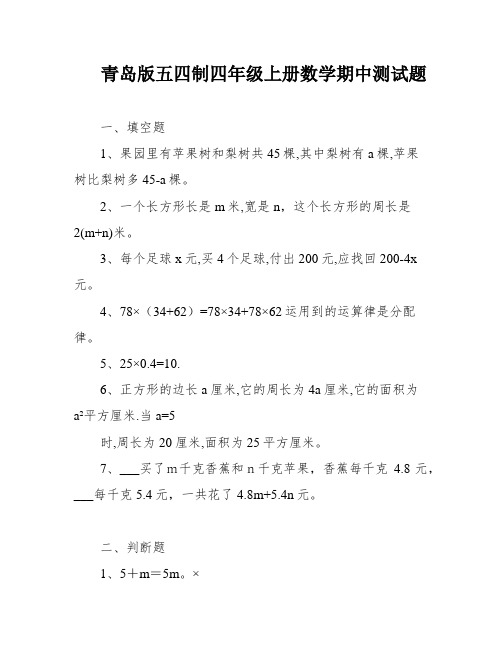 青岛版五四制四年级上册数学期中测试题

一、填空题

1、果园里有苹果树和梨树共 45 棵,其中梨树有 a 棵,苹果树比梨树多 45-a 棵。

2、一个长方形长是 m 米,宽是 n,这个长方形的周长是 2(m+n)米。

3、每个足球 x 元,买 4 个足球,付出 200 元,应找回 200-4x 元。

4、78×（34+62）=78×34+78×62 运用到的运算律是分配律。

5、25×0.4=10.

6、正方形的边长 a 厘米,它的周长为 4a 厘米,它的面积为 $a^2$平方厘米.当 a=5

时,周长为 20 厘米,面积为 25 平方厘米。

7、___买了 m 千克香蕉和 n 千克苹果，香蕉每千克 4.8 元，___每千克 5.4 元，一共花了 4.8m+5.4n 元。

二、判断题

1、5＋m＝5m。×